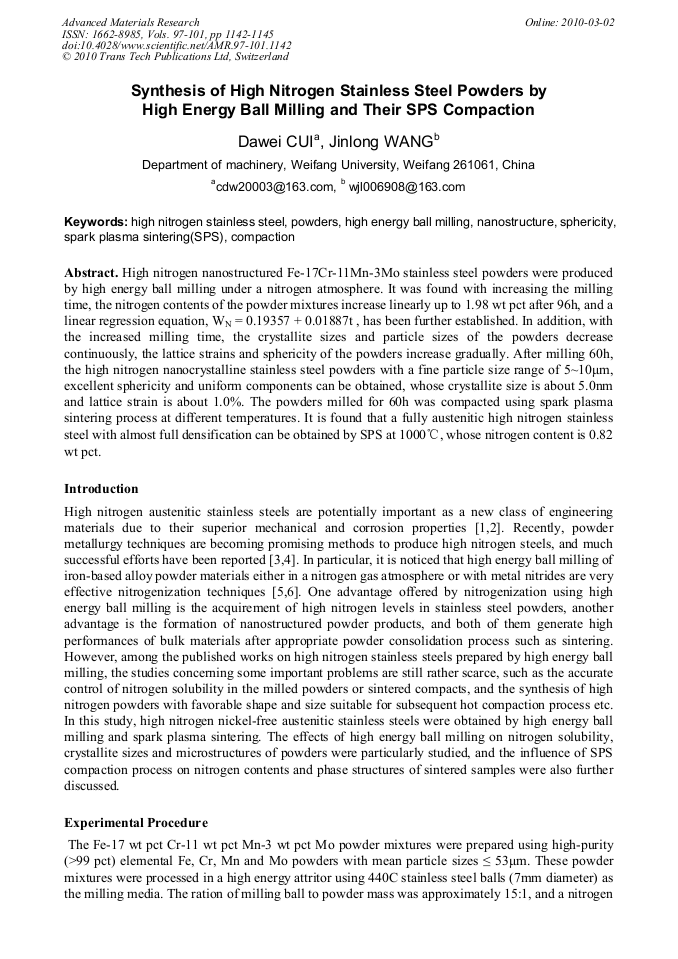 Advanced Materials Research
ISSN: 1662-8985, Vols. 97-101, pp 1142-1145
doi:10.4028/www.scientific.net/AMR.97-101.1142
© 2010 Trans Tech Publications Ltd, Switzerland

Online: 2010-03-02

Synthesis of High Nitrogen Stainless Steel Powders by High Energy Ball Milling and Their SPS Compaction

Dawei CUI$^a$, Jinlong WANG$^b$

Department of machinery, Weifang University, Weifang 261061, China

$^a$cdw20003@163.com, $^b$ wjl006908@163.com

Keywords: high nitrogen stainless steel, powders, high energy ball milling, nanostructure, sphericity, spark plasma sintering(SPS), compaction

Abstract. High nitrogen nanostructured Fe-17Cr-11Mn-3Mo stainless steel powders were produced by high energy ball milling under a nitrogen atmosphere. It was found with increasing the milling time, the nitrogen contents of the powder mixtures increase linearly up to 1.98 wt pct after 96h, and a linear regression equation, $W_N = 0.19357 + 0.01887t$ , has been further established. In addition, with the increased milling time, the crystallite sizes and particle sizes of the powders decrease continuously, the lattice strains and sphericity of the powders increase gradually. After milling 60h, the high nitrogen nanocrystalline stainless steel powders with a fine particle size range of 5~10μm, excellent sphericity and uniform components can be obtained, whose crystallite size is about 5.0nm and lattice strain is about 1.0%. The powders milled for 60h was compacted using spark plasma sintering process at different temperatures. It is found that a fully austenitic high nitrogen stainless steel with almost full densification can be obtained by SPS at 1000℃, whose nitrogen content is 0.82 wt pct.

Introduction

High nitrogen austenitic stainless steels are potentially important as a new class of engineering materials due to their superior mechanical and corrosion properties [1,2]. Recently, powder metallurgy techniques are becoming promising methods to produce high nitrogen steels, and much successful efforts have been reported [3,4]. In particular, it is noticed that high energy ball milling of iron-based alloy powder materials either in a nitrogen gas atmosphere or with metal nitrides are very effective nitrogenization techniques [5,6]. One advantage offered by nitrogenization using high energy ball milling is the acquirement of high nitrogen levels in stainless steel powders, another advantage is the formation of nanostructured powder products, and both of them generate high performances of bulk materials after appropriate powder consolidation process such as sintering. However, among the published works on high nitrogen stainless steels prepared by high energy ball milling, the studies concerning some important problems are still rather scarce, such as the accurate control of nitrogen solubility in the milled powders or sintered compacts, and the synthesis of high nitrogen powders with favorable shape and size suitable for subsequent hot compaction process etc. In this study, high nitrogen nickel-free austenitic stainless steels were obtained by high energy ball milling and spark plasma sintering. The effects of high energy ball milling on nitrogen solubility, crystallite sizes and microstructures of powders were particularly studied, and the influence of SPS compaction process on nitrogen contents and phase structures of sintered samples were also further discussed.

Experimental Procedure

The Fe-17 wt pct Cr-11 wt pct Mn-3 wt pct Mo powder mixtures were prepared using high-purity (>99 pct) elemental Fe, Cr, Mn and Mo powders with mean particle sizes ≤ 53μm. These powder mixtures were processed in a high energy attritor using 440C stainless steel balls (7mm diameter) as the milling media. The ration of milling ball to powder mass was approximately 15:1, and a nitrogen